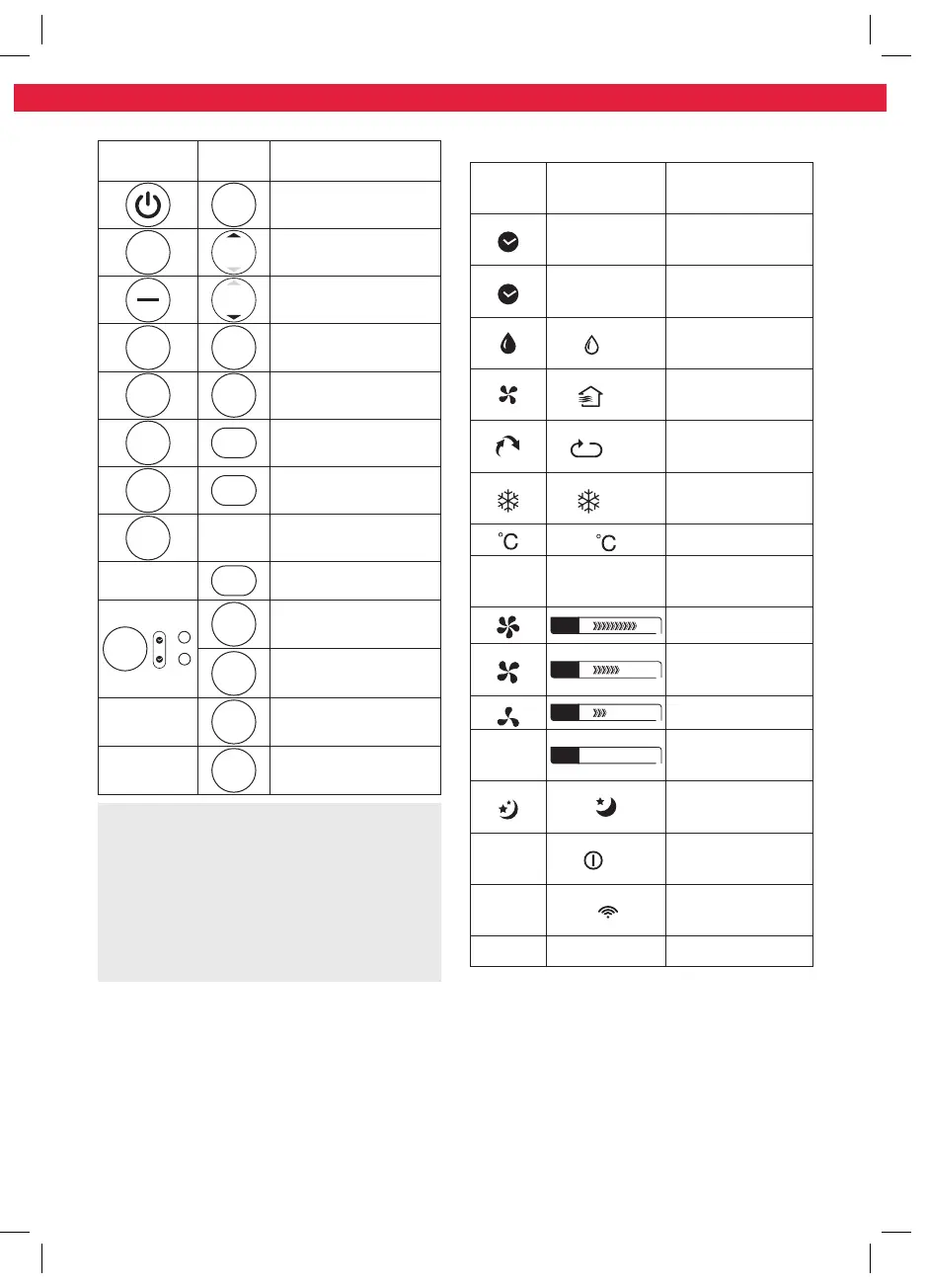 °C °C